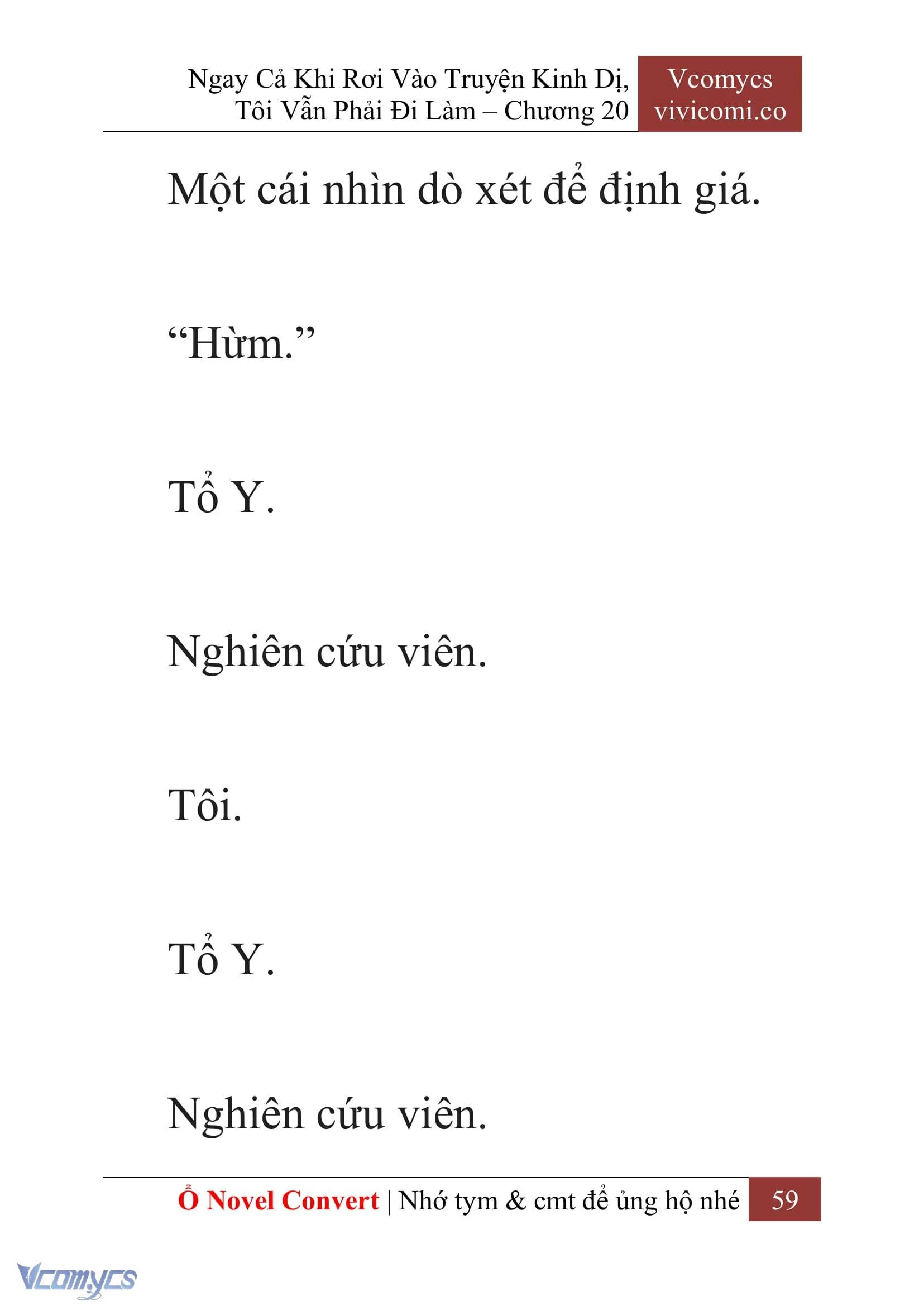 Ngay Cả Khi Rơi Vào Truyện Kinh Dị, Tôi Vẫn Phải Đi Làm – Chương 20

Vcomycs
vivicomi.co

Một cái nhìn dò xét để định giá.

“Hừm.”

Tổ Y.

Nghiên cứu viên.

Tôi.

Tổ Y.

Nghiên cứu viên.

Ổ Novel Convert | Nhớ tym & cmt để ủng hộ nhé 59

Vcomycs